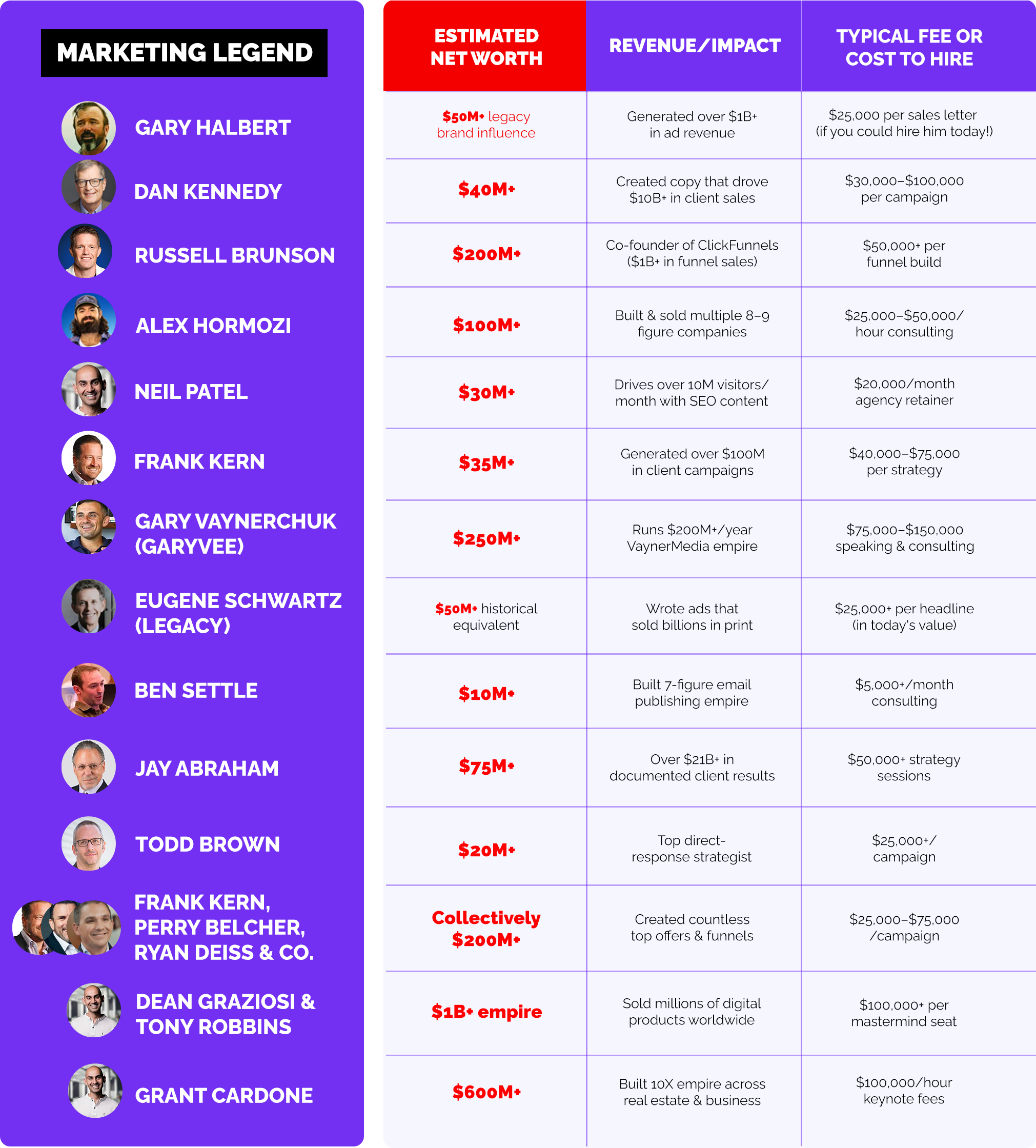 | MARKETING LEGEND | ESTIMATED NET WORTH | REVENUE/IMPACT | TYPICAL FEE OR COST TO HIRE |
|---|---|---|---|
| GARY HALBERT | \$50M+ legacy brand influence | Generated over \$1B+ in ad revenue | \$25,000 per sales letter (if you could hire him today!) |
| DAN KENNEDY | \$40M+ | Created copy that drove \$10B+ in client sales | \$30,000–\$100,000 per campaign |
| RUSSELL BRUNSON | \$200M+ | Co-founder of ClickFunnels (\$1B+ in funnel sales) | \$50,000+ per funnel build |
| ALEX HORMOZI | \$100M+ | Built & sold multiple 8–9 figure companies | \$25,000–\$50,000/ hour consulting |
| NEIL PATEL | \$30M+ | Drives over 10M visitors/ month with SEO content | \$20,000/month agency retainer |
| FRANK KERN | \$35M+ | Generated over \$100M in client campaigns | \$40,000–\$75,000 per strategy |
| GARY VAYNERCHUK (GARYVEE) | \$250M+ | Runs \$200M+/year VaynerMedia empire | \$75,000–\$150,000 speaking & consulting |
| EUGENE SCHWARTZ (LEGACY) | \$50M+ historical equivalent | Wrote ads that sold billions in print | \$25,000+ per headline (in today's value) |
| BEN SETTLE | \$10M+ | Built 7-figure email publishing empire | \$5,000+/month consulting |
| JAY ABRAHAM | \$75M+ | Over \$21B+ in documented client results | \$50,000+ strategy sessions |
| TODD BROWN | \$20M+ | Top direct-response strategist | \$25,000+/ campaign |
| FRANK KERN, PERRY BELCHER, RYAN DEISS & CO. | Collectively \$200M+ | Created countless top offers & funnels | \$25,000–\$75,000 /campaign |
| DEAN GRAZIOSI & TONY ROBBINS | \$1B+ empire | Sold millions of digital products worldwide | \$100,000+ per mastermind seat |
| GRANT CARDONE | \$600M+ | Built 10X empire across real estate & business | \$100,000/hour keynote fees |